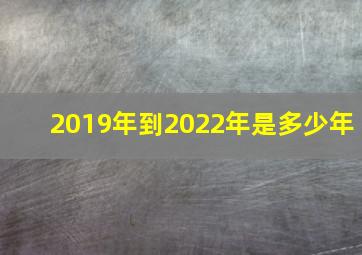 2019年到2022年是多少年